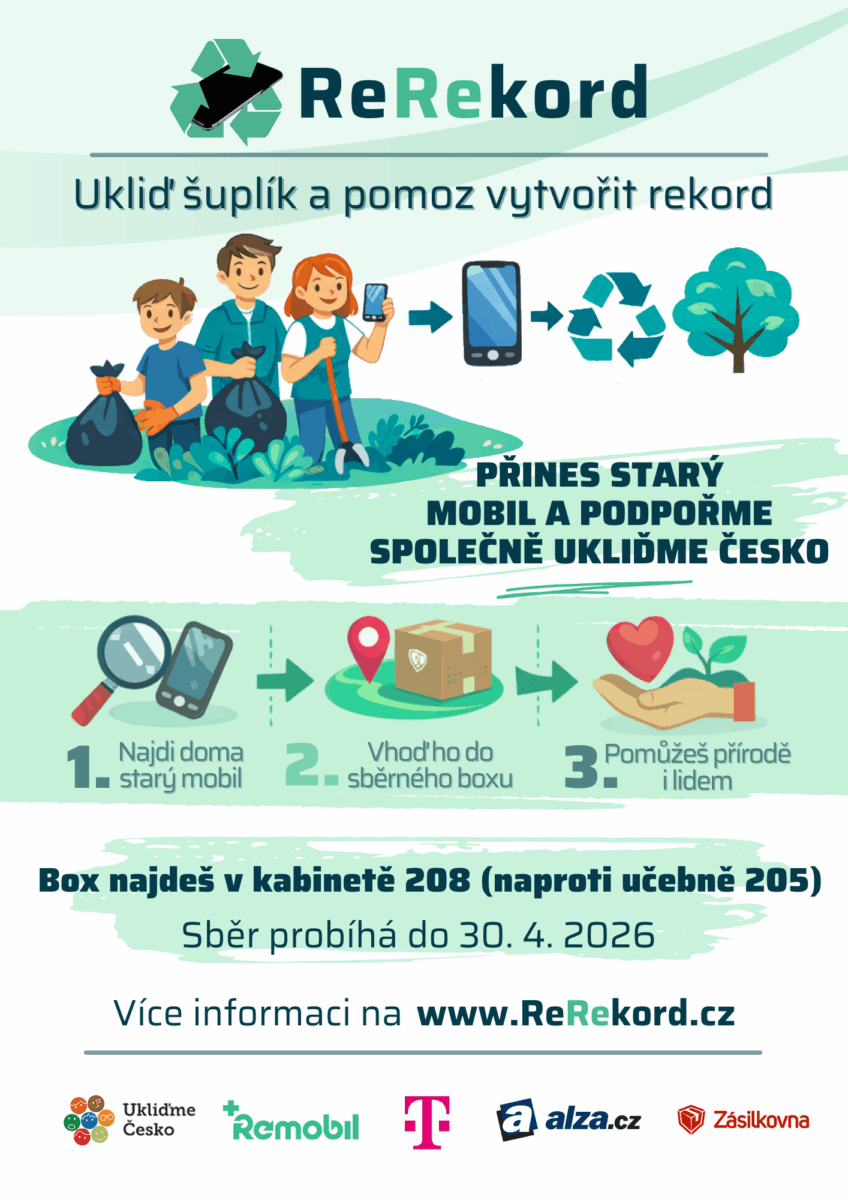 ReRekord

Ukliď šuplík a pomoz vytvořit rekord

PŘINES STARÝ MOBIL A PODPOŘME SPOLEČNĚ UKLIĎME ČESKO

1. Najdi doma starý mobil

2. Vhoď ho do sběrného boxu

3. Pomůžeš přírodě i lidem

Box najdeš v kabinetě 208 (naproti učebně 205)

Sběr probíhá do 30. 4. 2026

Více informaci na www.ReRekord.cz

Ukliďme Česko

Remobil

T

alza.cz

Zásilkovna